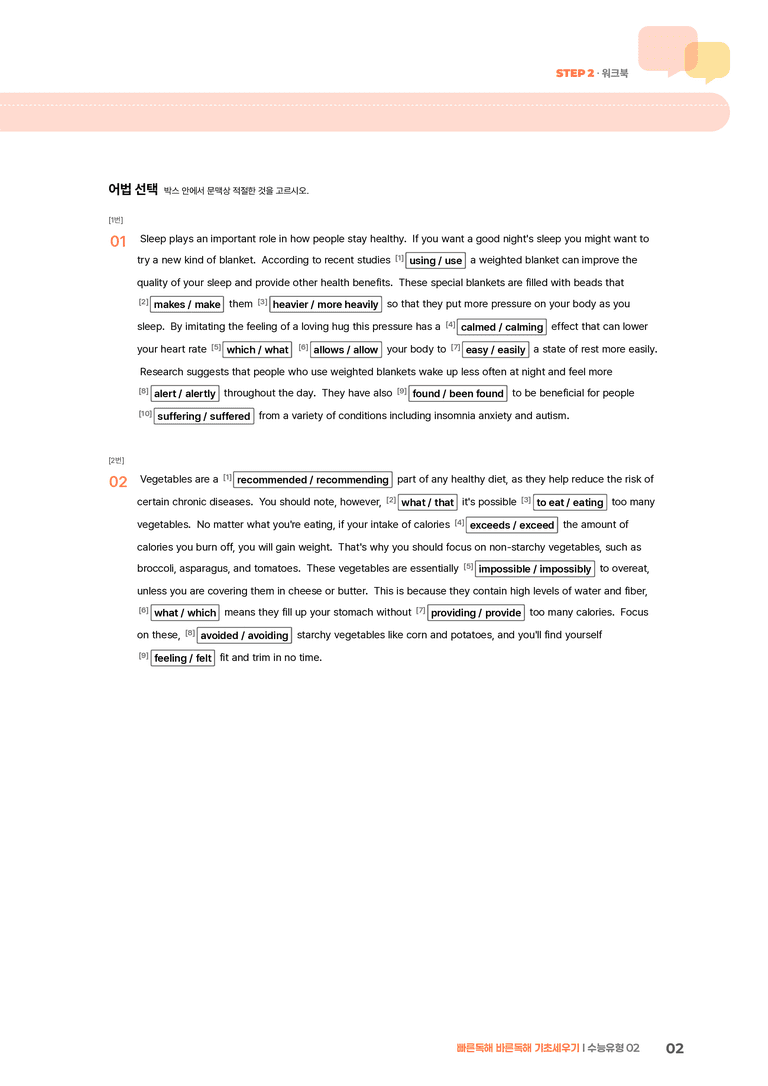 STEP 2 · 워크북

어법 선택 박스 안에서 문맥상 적절한 것을 고르시오.

[1번]

01 Sleep plays an important role in how people stay healthy. If you want a good night's sleep you might want to try a new kind of blanket. According to recent studies $^{[1]}$ using / use a weighted blanket can improve the quality of your sleep and provide other health benefits. These special blankets are filled with beads that $^{[2]}$ makes / make them $^{[3]}$ heavier / more heavily so that they put more pressure on your body as you sleep. By imitating the feeling of a loving hug this pressure has a $^{[4]}$ calmed / calming effect that can lower your heart rate $^{[5]}$ which / what $^{[6]}$ allows / allow your body to $^{[7]}$ easy / easily a state of rest more easily. Research suggests that people who use weighted blankets wake up less often at night and feel more $^{[8]}$ alert / alertly throughout the day. They have also $^{[9]}$ found / been found to be beneficial for people $^{[10]}$ suffering / suffered from a variety of conditions including insomnia anxiety and autism.

[2번]

02 Vegetables are a $^{[1]}$ recommended / recommending part of any healthy diet, as they help reduce the risk of certain chronic diseases. You should note, however, $^{[2]}$ what / that it's possible $^{[3]}$ to eat / eating too many vegetables. No matter what you're eating, if your intake of calories $^{[4]}$ exceeds / exceed the amount of calories you burn off, you will gain weight. That's why you should focus on non-starchy vegetables, such as broccoli, asparagus, and tomatoes. These vegetables are essentially $^{[5]}$ impossible / impossibly to overeat, unless you are covering them in cheese or butter. This is because they contain high levels of water and fiber, $^{[6]}$ what / which means they fill up your stomach without $^{[7]}$ providing / provide too many calories. Focus on these, $^{[8]}$ avoided / avoiding starchy vegetables like corn and potatoes, and you'll find yourself $^{[9]}$ feeling / felt fit and trim in no time.

빠른독해 바른독해 기초세우기 | 수능유형 02 02